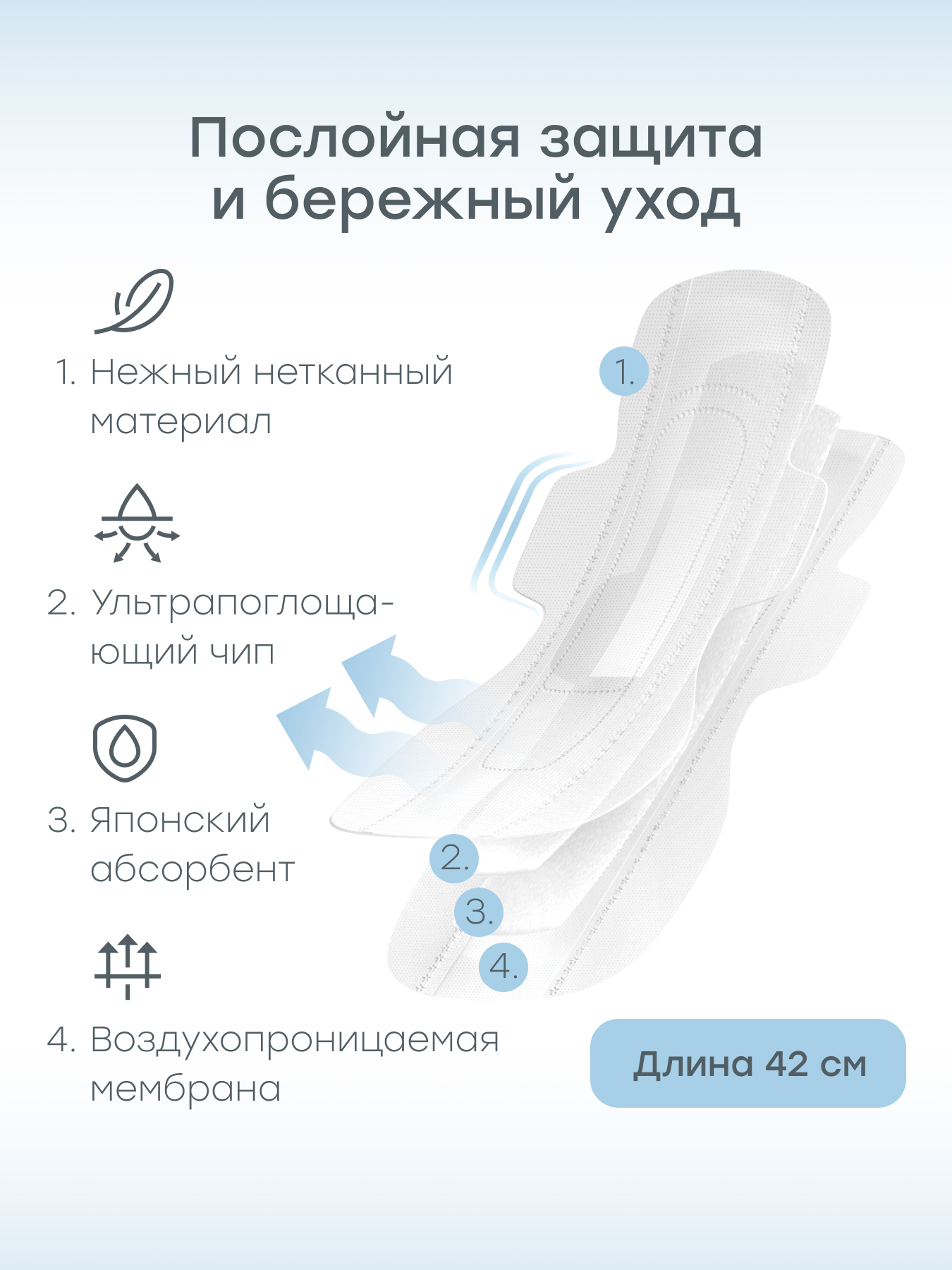 Послойная защита
и бережный уход

1. Нежный нетканный материал

2. Ультрапоглощающий чип

3. Японский абсорбент

4. Воздухопроницаемая мембрана

1.

2.

3.

4.

Длина 42 см